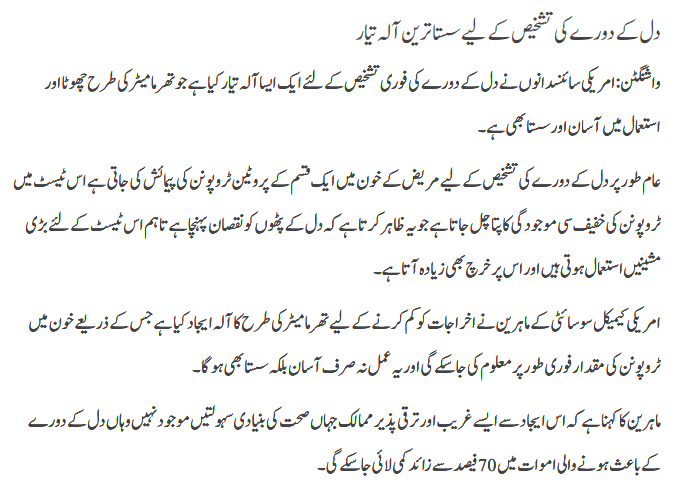 دل کے دورے کی تشخیص کے لیے سستا ترین آلہ تیار

واشنگٹن: امریکی سائنسدانوں نے دل کے دورے کی فوری تشخیص کے لئے ایک ایسا آلہ تیار کیا ہے جو تھرمامیٹر کی طرح چھوٹا اور استعمال میں آسان اور سستا بھی ہے۔

عام طور پر دل کے دورے کی تشخیص کے لیے مریض کے خون میں ایک قسم کے پروٹین ٹروپونن کی پیمائش کی جاتی ہے اس ٹیسٹ میں ٹروپونن کی خفیف سی موجودگی کا پتا چل جاتا ہے جو یہ ظاہر کرتا ہے کہ دل کے پٹھوں کو نقصان پہنچا ہے تاہم اس ٹیسٹ کے لئے بڑی مشینیں استعمال ہوتی ہیں اور اس پر خرچ بھی زیادہ آتا ہے۔

امریکی کیمیکل سوسائٹی کے ماہرین نے اخراجات کو کم کرنے کے لیے تھرمامیٹر کی طرح کا آلہ ایجاد کیا ہے جس کے ذریعے خون میں ٹروپونن کی مقدار فوری طور پر معلوم کی جاسکے گی اور یہ عمل نہ صرف آسان بلکہ سستا بھی ہوگا۔

ماہرین کا کہنا ہے کہ اس ایجاد سے ایسے غریب اور ترقی پذیر ممالک جہاں صحت کی بنیادی سہولتیں موجود نہیں وہاں دل کے دورے کے باعث ہونے والی اموات میں 70 فیصد سے زائد کمی لائی جاسکے گی۔